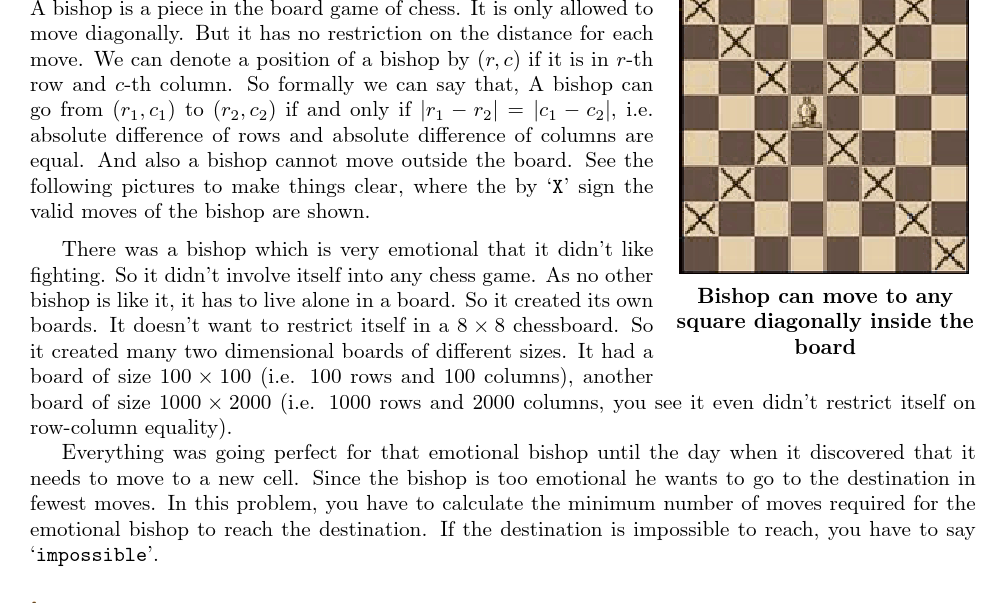 A bishop is a piece in the board game of chess. It is only allowed to move diagonally. But it has no restriction on the distance for each move. We can denote a position of a bishop by $(r, c)$ if it is in $r$-th row and $c$-th column. So formally we can say that, A bishop can go from $(r_1, c_1)$ to $(r_2, c_2)$ if and only if $|r_1 - r_2| = |c_1 - c_2|$, i.e. absolute difference of rows and absolute difference of columns are equal. And also a bishop cannot move outside the board. See the following pictures to make things clear, where the by 'X' sign the valid moves of the bishop are shown.

Bishop can move to any square diagonally inside the board

There was a bishop which is very emotional that it didn't like fighting. So it didn't involve itself into any chess game. As no other bishop is like it, it has to live alone in a board. So it created its own boards. It doesn't want to restrict itself in a $8 \times 8$ chessboard. So it created many two dimensional boards of different sizes. It had a board of size $100 \times 100$ (i.e. 100 rows and 100 columns), another board of size $1000 \times 2000$ (i.e. 1000 rows and 2000 columns, you see it even didn't restrict itself on row-column equality).

Everything was going perfect for that emotional bishop until the day when it discovered that it needs to move to a new cell. Since the bishop is too emotional he wants to go to the destination in fewest moves. In this problem, you have to calculate the minimum number of moves required for the emotional bishop to reach the destination. If the destination is impossible to reach, you have to say 'impossible'.